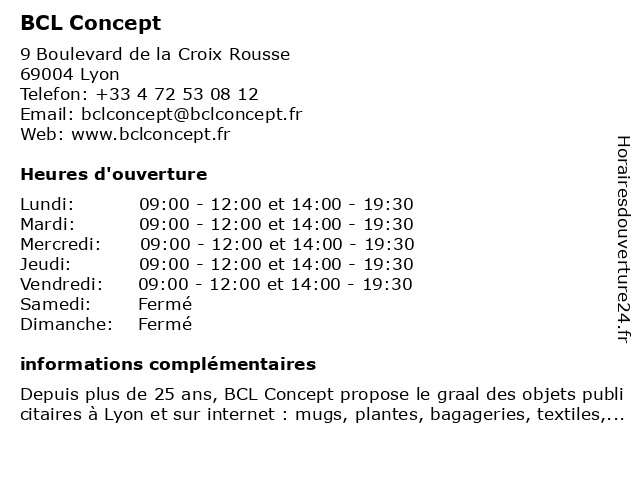 BCL Concept

9 Boulevard de la Croix Rousse
69004 Lyon
Telefon: +33 4 72 53 08 12
Email: bclconcept@bclconcept.fr
Web: www.bclconcept.fr

Heures d'ouverture

| | |
|---|---|
| Lundi: | 09:00 - 12:00 et 14:00 - 19:30 |
| Mardi: | 09:00 - 12:00 et 14:00 - 19:30 |
| Mercredi: | 09:00 - 12:00 et 14:00 - 19:30 |
| Jeudi: | 09:00 - 12:00 et 14:00 - 19:30 |
| Vendredi: | 09:00 - 12:00 et 14:00 - 19:30 |
| Samedi: | Fermé |
| Dimanche: | Fermé |

informations complémentaires

Depuis plus de 25 ans, BCL Concept propose le graal des objets publi citaires à Lyon et sur internet : mugs, plantes, bagageries, textiles,...

Horairesdouverture24.fr